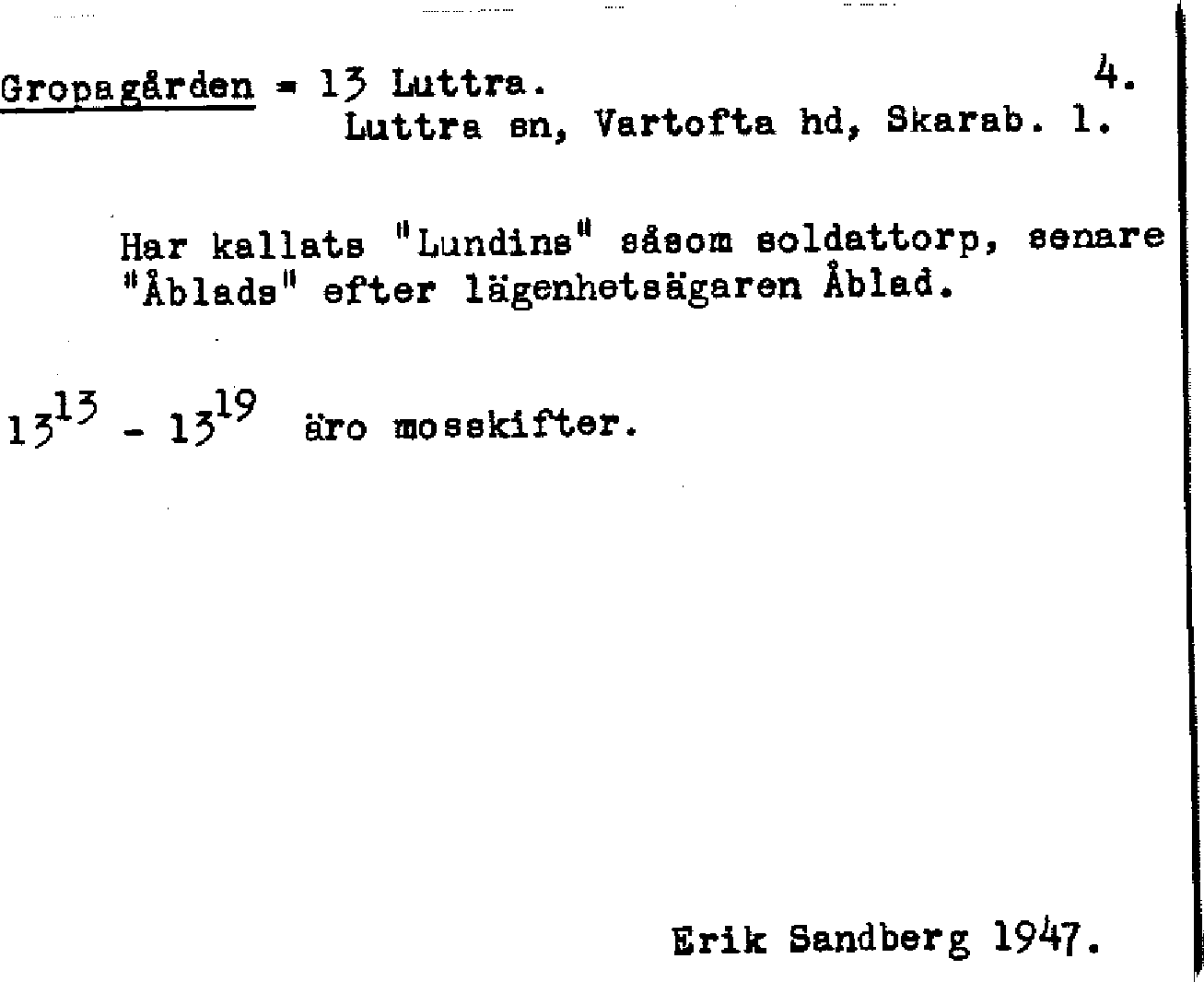 Gropagården = 13 Luttra. 4.
Luttra sn, Vartofta hd, Skarab. l.

Har kallats "Lundins" såsom soldattorp, senare "Åblads" efter lägenhetsägaren Åblad.

$13^{13}$ - $13^{19}$ äro mosskifter.

Erik Sandberg 1947.